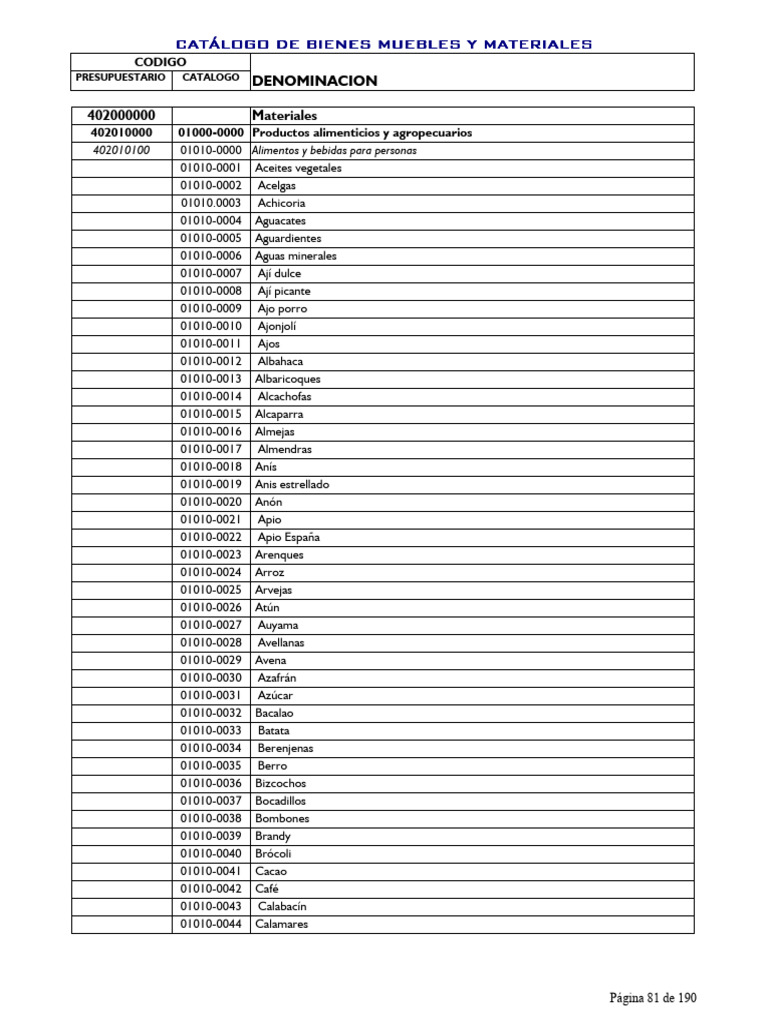 CATÁLOGO DE BIENES MUEBLES Y MATERIALES

| CODIGO | | |
|---|---|---|
| PRESUPUESTARIO | CATALOGO | DENOMINACION |

| | | |
|---|---|---|
| 402000000 | | Materiales |
| 402010000 | 01000-0000 | Productos alimenticios y agropecuarios |
| 402010100 | 01010-0000 | Alimentos y bebidas para personas |
| | 01010-0001 | Aceites vegetales |
| | 01010-0002 | Acelgas |
| | 01010.0003 | Achicoria |
| | 01010-0004 | Aguacates |
| | 01010-0005 | Aguardientes |
| | 01010-0006 | Aguas minerales |
| | 01010-0007 | Ají dulce |
| | 01010-0008 | Ají picante |
| | 01010-0009 | Ajo porro |
| | 01010-0010 | Ajonjolí |
| | 01010-0011 | Ajos |
| | 01010-0012 | Albahaca |
| | 01010-0013 | Albaricoques |
| | 01010-0014 | Alcachofas |
| | 01010-0015 | Alcaparra |
| | 01010-0016 | Almejas |
| | 01010-0017 | Almendras |
| | 01010-0018 | Anís |
| | 01010-0019 | Anis estrellado |
| | 01010-0020 | Anón |
| | 01010-0021 | Apio |
| | 01010-0022 | Apio España |
| | 01010-0023 | Arenques |
| | 01010-0024 | Arroz |
| | 01010-0025 | Arvejas |
| | 01010-0026 | Atún |
| | 01010-0027 | Auyama |
| | 01010-0028 | Avellanas |
| | 01010-0029 | Avena |
| | 01010-0030 | Azafrán |
| | 01010-0031 | Azúcar |
| | 01010-0032 | Bacalao |
| | 01010-0033 | Batata |
| | 01010-0034 | Berenjenas |
| | 01010-0035 | Berro |
| | 01010-0036 | Bizcochos |
| | 01010-0037 | Bocadillos |
| | 01010-0038 | Bombones |
| | 01010-0039 | Brandy |
| | 01010-0040 | Brócoli |
| | 01010-0041 | Cacao |
| | 01010-0042 | Café |
| | 01010-0043 | Calabacín |
| | 01010-0044 | Calamares |

Página 81 de 190